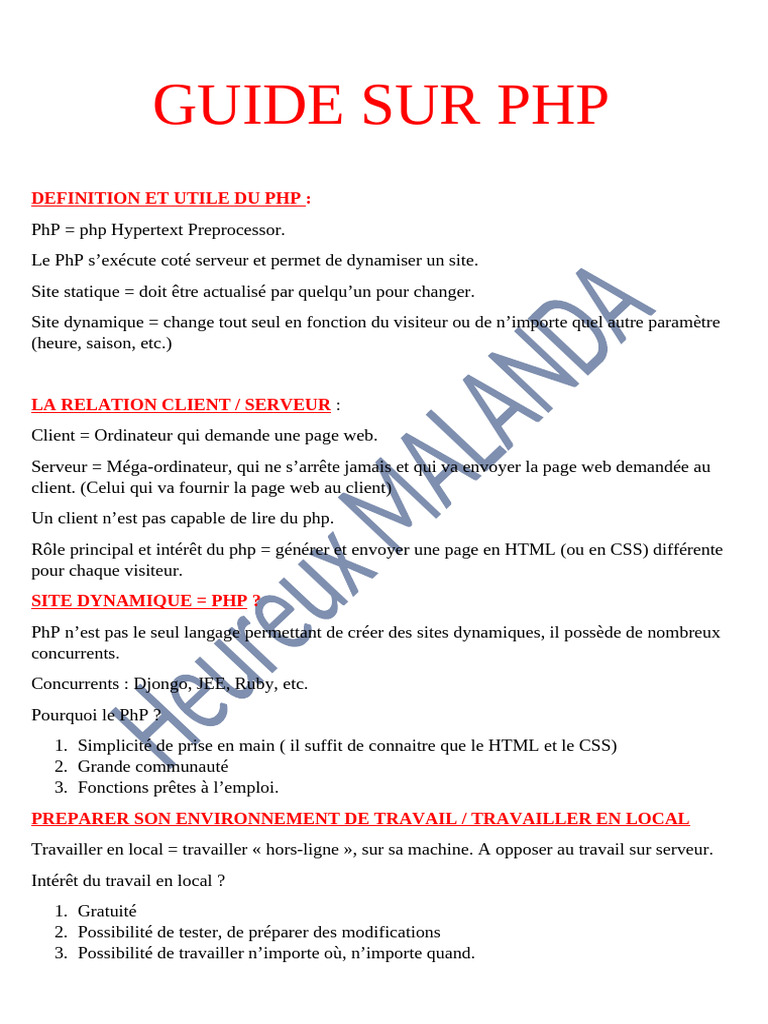 GUIDE SUR PHP

DEFINITION ET UTILE DU PHP :

PhP = php Hypertext Preprocessor.

Le PhP s'exécute coté serveur et permet de dynamiser un site.

Site statique = doit être actualisé par quelqu'un pour changer.

Site dynamique = change tout seul en fonction du visiteur ou de n'importe quel autre paramètre (heure, saison, etc.)

LA RELATION CLIENT / SERVEUR :

Client = Ordinateur qui demande une page web.

Serveur = Méga-ordinateur, qui ne s'arrête jamais et qui va envoyer la page web demandée au client. (Celui qui va fournir la page web au client)

Un client n'est pas capable de lire du php.

Rôle principal et intérêt du php = générer et envoyer une page en HTML (ou en CSS) différente pour chaque visiteur.

SITE DYNAMIQUE = PHP ?

PhP n'est pas le seul langage permettant de créer des sites dynamiques, il possède de nombreux concurrents.

Concurrents : Djongo, JEE, Ruby, etc.

Pourquoi le PhP ?

1. Simplicité de prise en main ( il suffit de connaitre que le HTML et le CSS)
2. Grande communauté
3. Fonctions prêtes à l'emploi.

PREPARER SON ENVIRONNEMENT DE TRAVAIL / TRAVAILLER EN LOCAL

Travailler en local = travailler « hors-ligne », sur sa machine. A opposer au travail sur serveur.

Intérêt du travail en local ?

1. Gratuité
2. Possibilité de tester, de préparer des modifications
3. Possibilité de travailler n'importe où, n'importe quand.

Heureux MALANDA